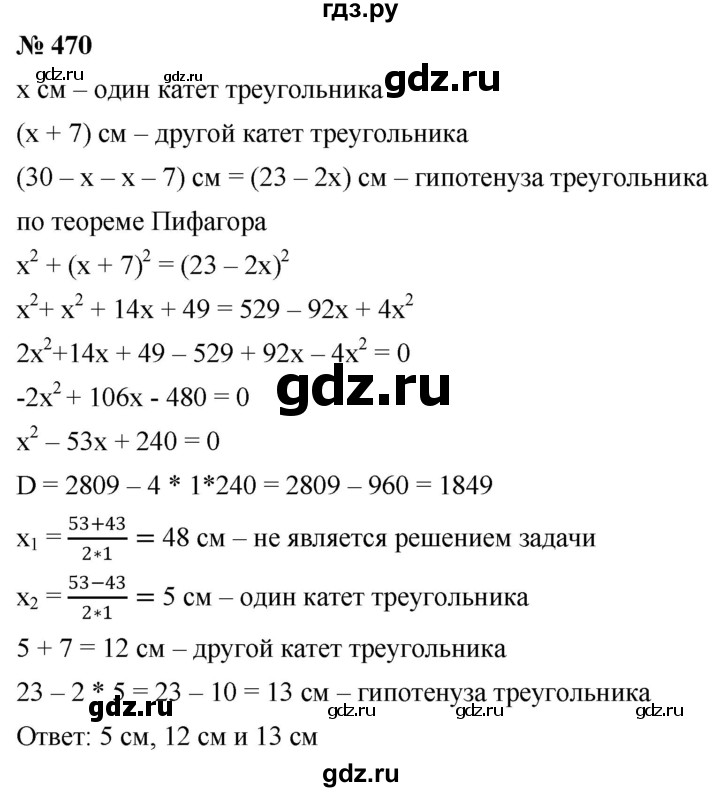 гдз.ру

№ 470

gdz.ru gdz.ru

x см – один катет треугольника gdz.ru

(x + 7) см – другой катет треугольника

(30 – x – x – 7) см = (23 – 2x) см – гипотенуза треугольника

по теореме Пифагора

$x^2 + (x + 7)^2 = (23 – 2x)^2$

$x^2 + x^2 + 14x + 49 = 529 – 92x + 4x^2$

$2x^2 + 14x + 49 – 529 + 92x – 4x^2 = 0$

$-2x^2 + 106x - 480 = 0$ gdz.ru

$x^2 – 53x + 240 = 0$

D = 2809 – 4 * 1*240 = 2809 – 960 = 1849

$x_1 = \frac{53+43}{2*1} = 48$ см – не является решением задачи

$x_2 = \frac{53-43}{2*1} = 5$ см – один катет треугольника

5 + 7 = 12 см – другой катет треугольника

23 – 2 * 5 = 23 – 10 = 13 см – гипотенуза треугольника

gdz.ru gdz.ru gdz.ru gdz.ru

Ответ: 5 см, 12 см и 13 см

gdz.ru